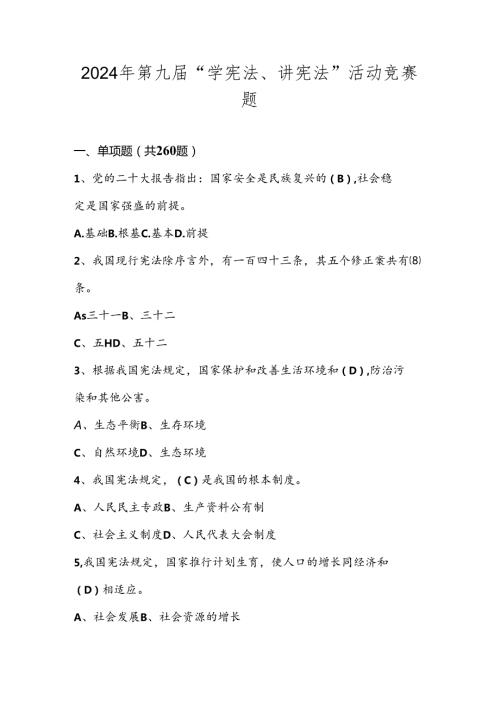 2024年第九届“学宪法、讲宪法”活动竞赛题

一、单项题（共260题）

1、党的二十大报告指出：国家安全是民族复兴的（B），社会稳定是国家强盛的前提。

A.基础B.根基C.基本D.前提

2、我国现行宪法除序言外，有一百四十三条，其五个修正案共有(8)条。

As三十一B、三十二

C、五HD、五十二

3、根据我国宪法规定，国家保护和改善生活环境和（D），防治污染和其他公害。

A、生态平衡B、生存环境

C、自然环境D、生态环境

4、我国宪法规定，（C）是我国的根本制度。

A、人民民主专政B、生产资料公有制

C、社会主义制度D、人民代表大会制度

5,我国宪法规定，国家推行计划生育，使人口的增长同经济和（D）相适应。

A、社会发展B、社会资源的增长